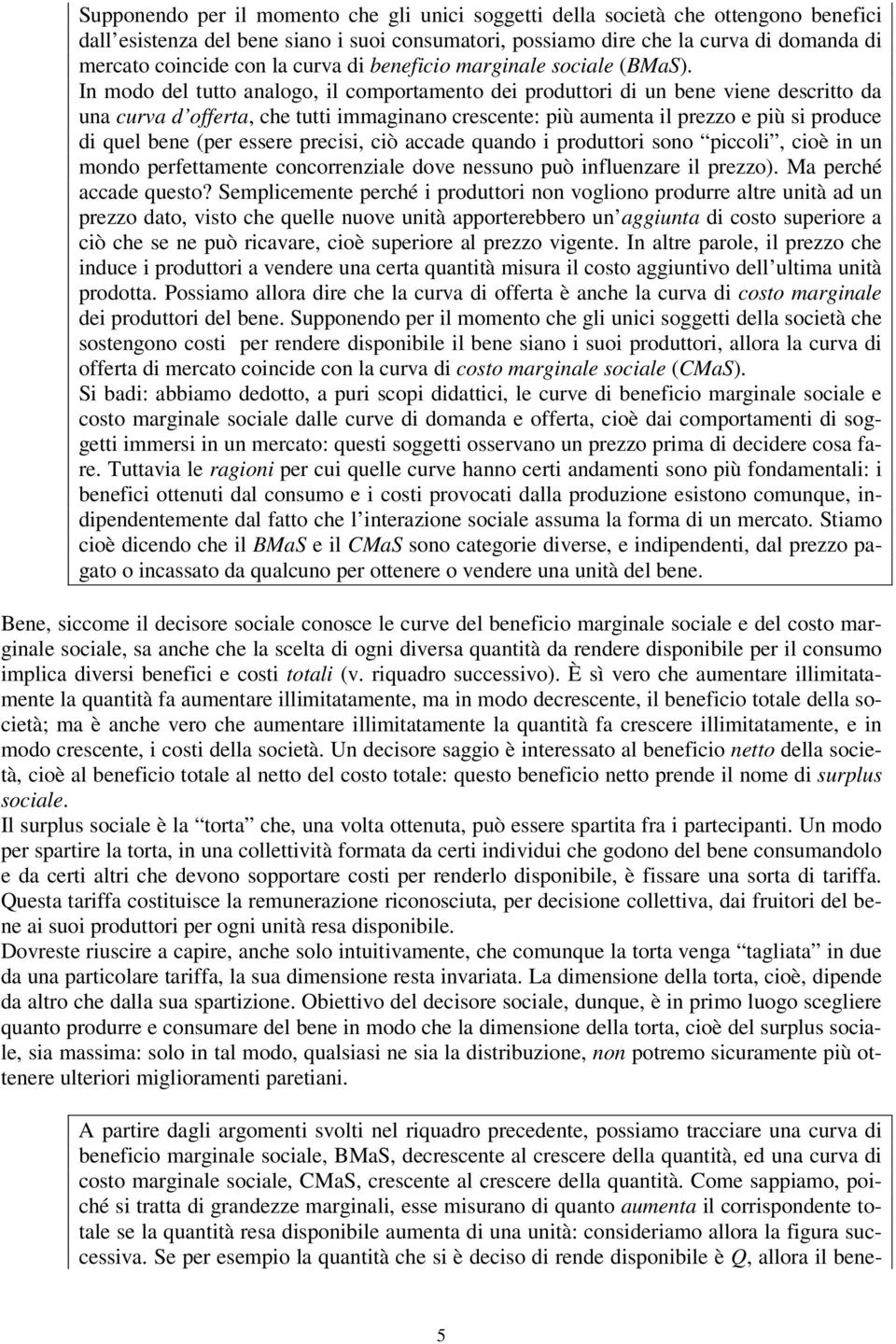 Supponendo per il momento che gli unici soggetti della società che ottengono benefici dall'esistenza del bene siano i suoi consumatori, possiamo dire che la curva di domanda di mercato coincide con la curva di beneficio marginale sociale (BMaS).
In modo del tutto analogo, il comportamento dei produttori di un bene viene descritto da una curva d'offerta, che tutti immaginano crescente: più aumenta il prezzo e più si produce di quel bene (per essere precisi, ciò accade quando i produttori sono "piccoli", cioè in un mondo perfettamente concorrenziale dove nessuno può influenzare il prezzo). Ma perché accade questo? Semplicemente perché i produttori non vogliono produrre altre unità ad un prezzo dato, visto che quelle nuove unità apporterebbero un'aggiunta di costo superiore a ciò che se ne può ricavare, cioè superiore al prezzo vigente. In altre parole, il prezzo che induce i produttori a vendere una certa quantità misura il costo aggiuntivo dell'ultima unità prodotta. Possiamo allora dire che la curva di offerta è anche la curva di costo marginale dei produttori del bene. Supponendo per il momento che gli unici soggetti della società che sostengono costi per rendere disponibile il bene siano i suoi produttori, allora la curva di offerta di mercato coincide con la curva di costo marginale sociale (CMaS).
Si badi: abbiamo dedotto, a puri scopi didattici, le curve di beneficio marginale sociale e costo marginale sociale dalle curve di domanda e offerta, cioè dai comportamenti di soggetti immersi in un mercato: questi soggetti osservano un prezzo prima di decidere cosa fare. Tuttavia le ragioni per cui quelle curve hanno certi andamenti sono più fondamentali: i benefici ottenuti dal consumo e i costi provocati dalla produzione esistono comunque, indipendentemente dal fatto che l'interazione sociale assuma la forma di un mercato. Stiamo cioè dicendo che il BMaS e il CMaS sono categorie diverse, e indipendenti, dal prezzo pagato o incassato da qualcuno per ottenere o vendere una unità del bene.

Bene, siccome il decisore sociale conosce le curve del beneficio marginale sociale e del costo marginale sociale, sa anche che la scelta di ogni diversa quantità da rendere disponibile per il consumo implica diversi benefici e costi totali (v. riquadro successivo). È sì vero che aumentare illimitatamente la quantità fa aumentare illimitatamente, ma in modo decrescente, il beneficio totale della società; ma è anche vero che aumentare illimitatamente la quantità fa crescere illimitatamente, e in modo crescente, i costi della società. Un decisore saggio è interessato al beneficio netto della società, cioè al beneficio totale al netto del costo totale: questo beneficio netto prende il nome di surplus sociale.
Il surplus sociale è la "torta" che, una volta ottenuta, può essere spartita fra i partecipanti. Un modo per spartire la torta, in una collettività formata da certi individui che godono del bene consumandolo e da certi altri che devono sopportare costi per renderlo disponibile, è fissare una sorta di tariffa. Questa tariffa costituisce la remunerazione riconosciuta, per decisione collettiva, dai fruitori del bene ai suoi produttori per ogni unità resa disponibile.
Dovreste riuscire a capire, anche solo intuitivamente, che comunque la torta venga "tagliata" in due da una particolare tariffa, la sua dimensione resta invariata. La dimensione della torta, cioè, dipende da altro che dalla sua spartizione. Obiettivo del decisore sociale, dunque, è in primo luogo scegliere quanto produrre e consumare del bene in modo che la dimensione della torta, cioè del surplus sociale, sia massima: solo in tal modo, qualsiasi ne sia la distribuzione, non potremo sicuramente più ottenere ulteriori miglioramenti paretiani.

A partire dagli argomenti svolti nel riquadro precedente, possiamo tracciare una curva di beneficio marginale sociale, BMaS, decrescente al crescere della quantità, ed una curva di costo marginale sociale, CMaS, crescente al crescere della quantità. Come sappiamo, poiché si tratta di grandezze marginali, esse misurano di quanto aumenta il corrispondente totale se la quantità resa disponibile aumenta di una unità: consideriamo allora la figura successiva. Se per esempio la quantità che si è deciso di rende disponibile è $Q$, allora il bene-

5